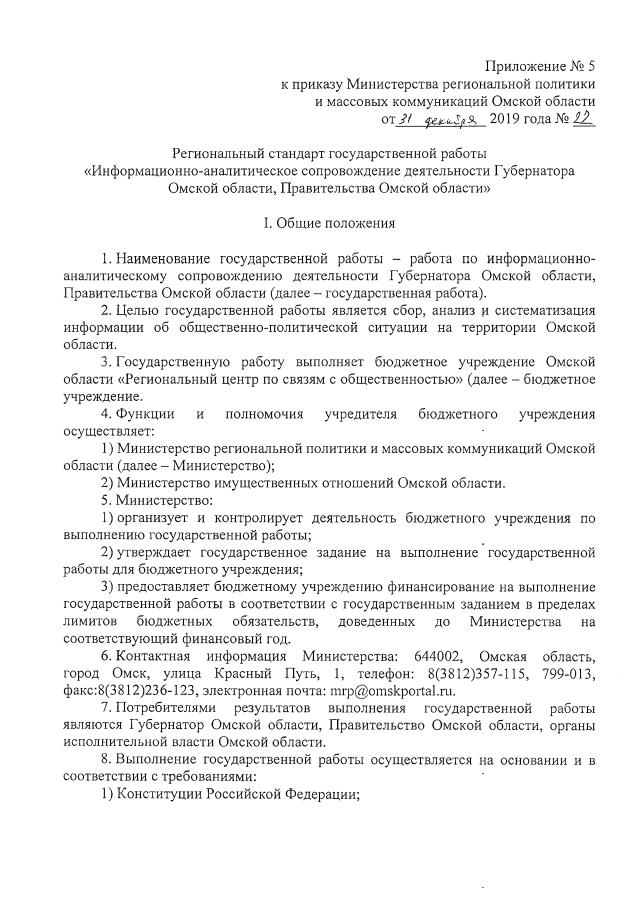 Приложение № 5
к приказу Министерства региональной политики
и массовых коммуникаций Омской области
от 31 декабря 2019 года № 22

Региональный стандарт государственной работы
«Информационно-аналитическое сопровождение деятельности Губернатора
Омской области, Правительства Омской области»

I. Общие положения

1. Наименование государственной работы – работа по информационно-аналитическому сопровождению деятельности Губернатора Омской области, Правительства Омской области (далее – государственная работа).

2. Целью государственной работы является сбор, анализ и систематизация информации об общественно-политической ситуации на территории Омской области.

3. Государственную работу выполняет бюджетное учреждение Омской области «Региональный центр по связям с общественностью» (далее – бюджетное учреждение.

4. Функции и полномочия учредителя бюджетного учреждения осуществляет:

1) Министерство региональной политики и массовых коммуникаций Омской области (далее – Министерство);

2) Министерство имущественных отношений Омской области.

5. Министерство:

1) организует и контролирует деятельность бюджетного учреждения по выполнению государственной работы;

2) утверждает государственное задание на выполнение государственной работы для бюджетного учреждения;

3) предоставляет бюджетному учреждению финансирование на выполнение государственной работы в соответствии с государственным заданием в пределах лимитов бюджетных обязательств, доведенных до Министерства на соответствующий финансовый год.

6. Контактная информация Министерства: 644002, Омская область, город Омск, улица Красный Путь, 1, телефон: 8(3812)357-115, 799-013, факс:8(3812)236-123, электронная почта: mrp@omskportal.ru.

7. Потребителями результатов выполнения государственной работы являются Губернатор Омской области, Правительство Омской области, органы исполнительной власти Омской области.

8. Выполнение государственной работы осуществляется на основании и в соответствии с требованиями:

1) Конституции Российской Федерации;